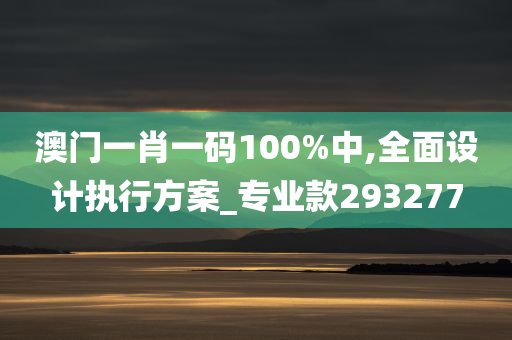 澳门一肖一码100%中,全面设计执行方案_专业款293277